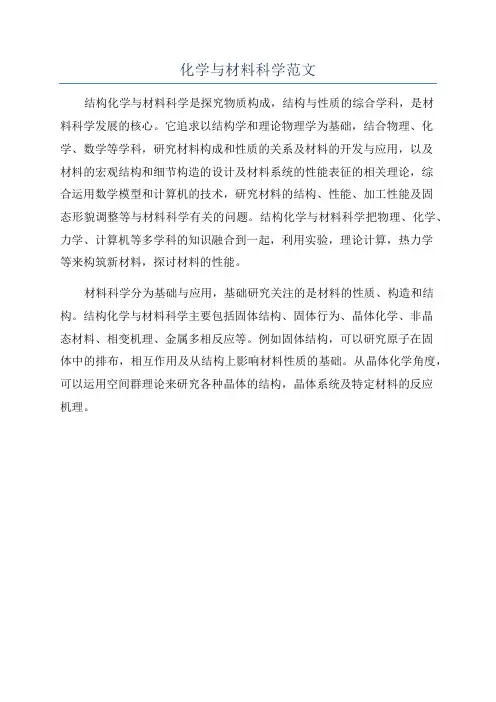 化学与材料科学范文

结构化学与材料科学是探究物质构成，结构与性质的综合学科，是材料科学发展的核心。它追求以结构学和理论物理学为基础，结合物理、化学、数学等学科，研究材料构成和性质的关系及材料的开发与应用，以及材料的宏观结构和细节构造的设计及材料系统的性能表征的相关理论，综合运用数学模型和计算机的技术，研究材料的结构、性能、加工性能及固态形貌调整等与材料科学有关的问题。结构化学与材料科学把物理、化学、力学、计算机等多学科的知识融合到一起，利用实验，理论计算，热力学等来构筑新材料，探讨材料的性能。

材料科学分为基础与应用，基础研究关注的是材料的性质、构造和结构。结构化学与材料科学主要包括固体结构、固体行为、晶体化学、非晶态材料、相变机理、金属多相反应等。例如固体结构，可以研究原子在固体中的排布，相互作用及从结构上影响材料性质的基础。从晶体化学角度，可以运用空间群理论来研究各种晶体的结构，晶体系统及特定材料的反应机理。